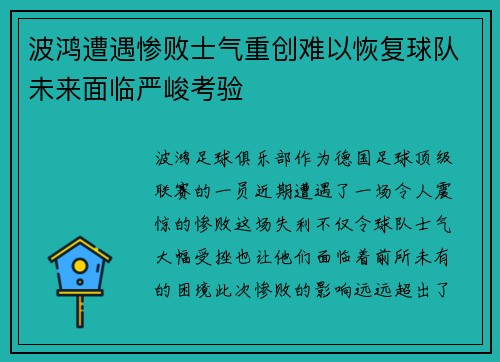 波鸿遭遇惨败士气重创难以恢复球队未来面临严峻考验

波鸿足球俱乐部作为德国足球顶级联赛的一员近期遭遇了一场令人震惊的惨败这场失利不仅令球队士气大幅受挫也让他们面临着前所未有的困境此次惨败的影响远远超出了